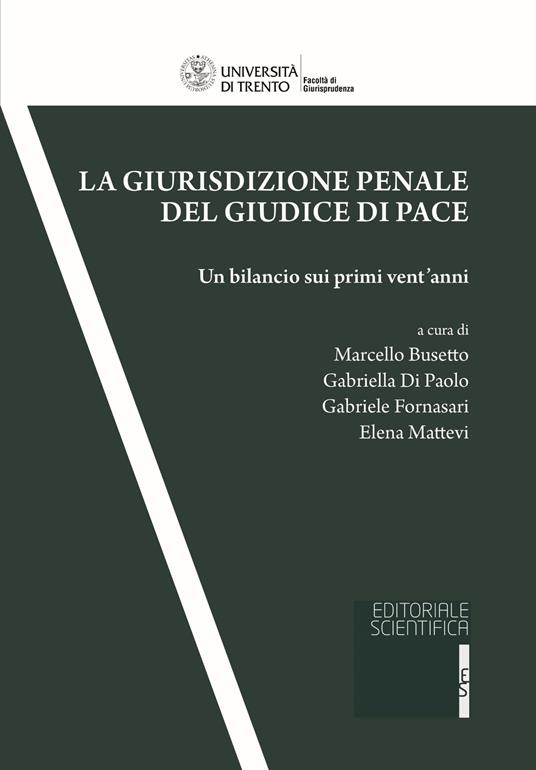 UNIVERSITÀ DI TRENTO
Facoltà di Giurisprudenza

LA GIURISDIZIONE PENALE DEL GIUDICE DI PACE

Un bilancio sui primi vent'anni

a cura di
Marcello Busetto
Gabriella Di Paolo
Gabriele Fornasari
Elena Mattevi

EDITORIALE SCIENTIFICA

ES